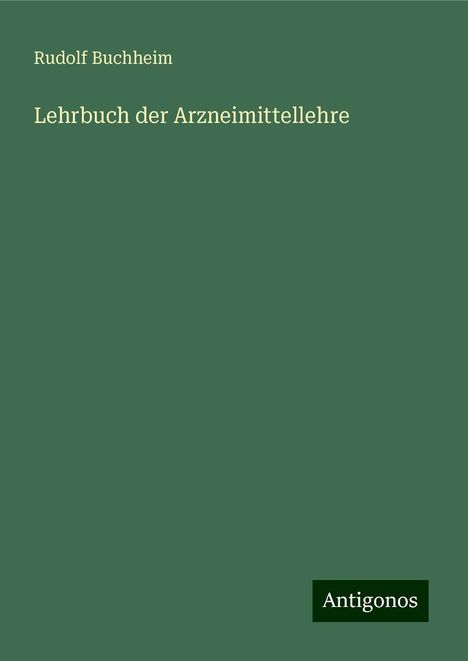 Rudolf Buchheim

Lehrbuch der Arzneimittellehre

Antigonos